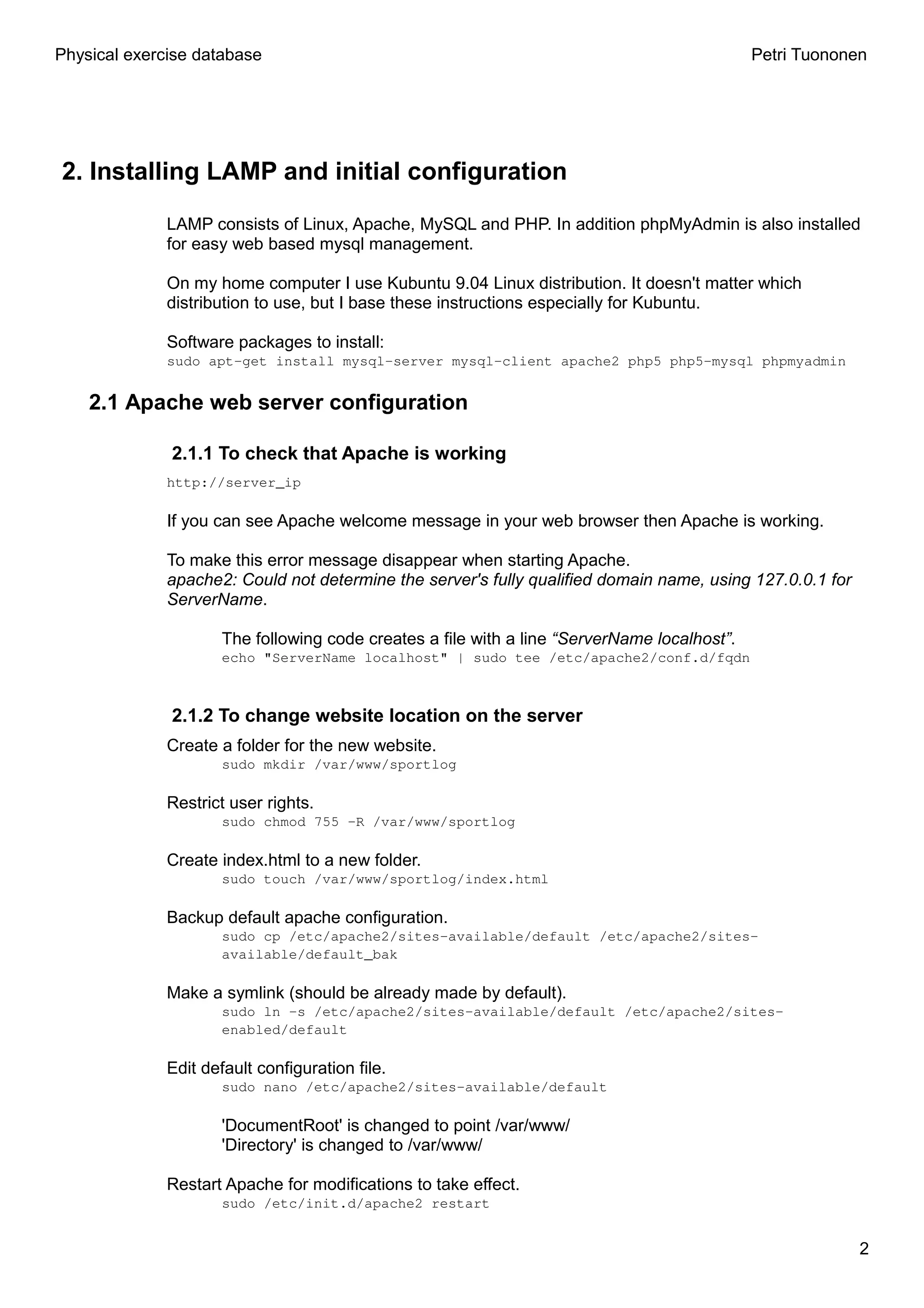 Physical exercise database

Petri Tuononen

2. Installing LAMP and initial configuration

LAMP consists of Linux, Apache, MySQL and PHP. In addition phpMyAdmin is also installed for easy web based mysql management.

On my home computer I use Kubuntu 9.04 Linux distribution. It doesn't matter which distribution to use, but I base these instructions especially for Kubuntu.

Software packages to install:
sudo apt-get install mysql-server mysql-client apache2 php5 php5-mysql phpmyadmin

2.1 Apache web server configuration

2.1.1 To check that Apache is working

http://server_ip

If you can see Apache welcome message in your web browser then Apache is working.

To make this error message disappear when starting Apache.
apache2: Could not determine the server's fully qualified domain name, using 127.0.0.1 for ServerName.

The following code creates a file with a line “ServerName localhost”.
echo "ServerName localhost" | sudo tee /etc/apache2/conf.d/fqdn

2.1.2 To change website location on the server

Create a folder for the new website.
sudo mkdir /var/www/sportlog

Restrict user rights.
sudo chmod 755 -R /var/www/sportlog

Create index.html to a new folder.
sudo touch /var/www/sportlog/index.html

Backup default apache configuration.
sudo cp /etc/apache2/sites-available/default /etc/apache2/sites-available/default_bak

Make a symlink (should be already made by default).
sudo ln -s /etc/apache2/sites-available/default /etc/apache2/sites-enabled/default

Edit default configuration file.
sudo nano /etc/apache2/sites-available/default

'DocumentRoot' is changed to point /var/www/
'Directory' is changed to /var/www/

Restart Apache for modifications to take effect.
sudo /etc/init.d/apache2 restart

2